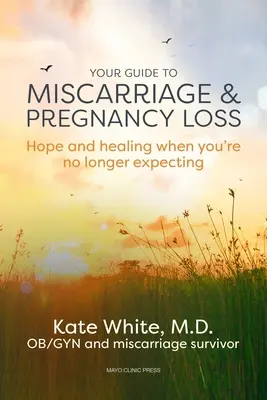 YOUR GUIDE TO
MISCARRIAGE &
PREGNANCY LOSS

Hope and healing when you're no longer expecting

Kate White, M.D.
OB/GYN and miscarriage survivor

MAYO CLINIC PRESS